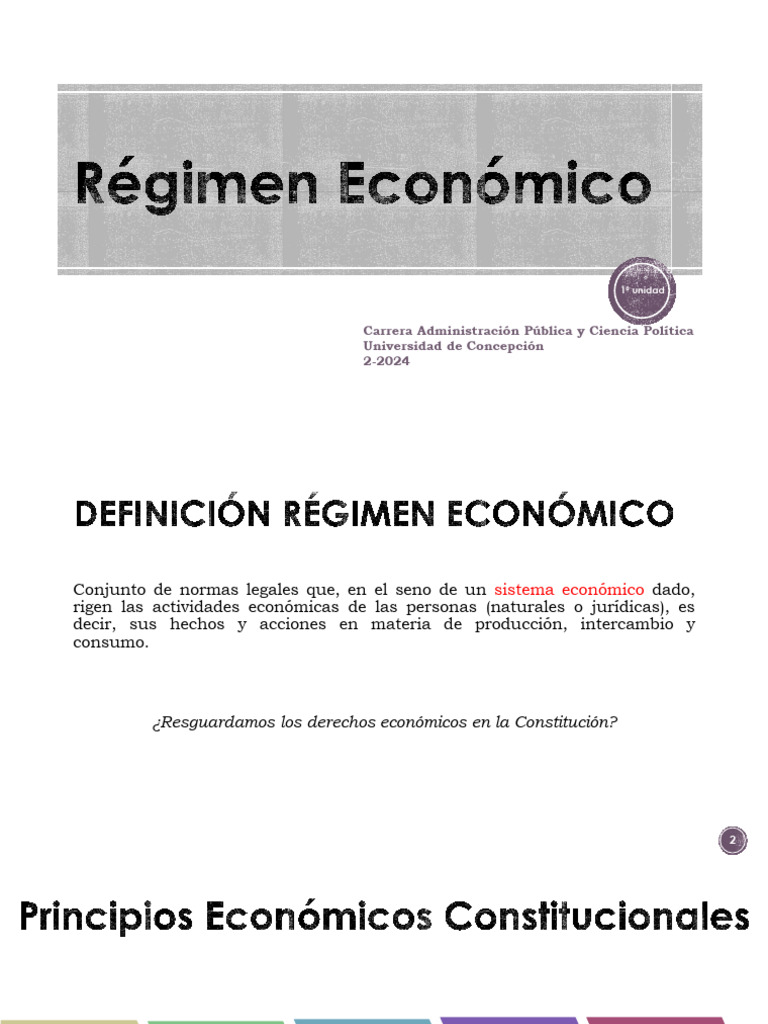 Régimen Económico

1ª unidad

Carrera Administración Pública y Ciencia Política
Universidad de Concepción
2-2024

DEFINICIÓN RÉGIMEN ECONÓMICO

Conjunto de normas legales que, en el seno de un sistema económico dado, rigen las actividades económicas de las personas (naturales o jurídicas), es decir, sus hechos y acciones en materia de producción, intercambio y consumo.

¿Resguardamos los derechos económicos en la Constitución?

2

Principios Económicos Constitucionales